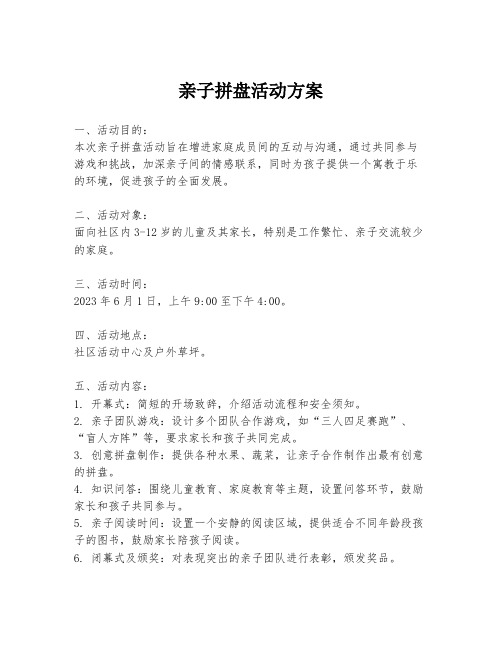 亲子拼盘活动方案

一、活动目的：
本次亲子拼盘活动旨在增进家庭成员间的互动与沟通，通过共同参与游戏和挑战，加深亲子间的情感联系，同时为孩子提供一个寓教于乐的环境，促进孩子的全面发展。

二、活动对象：
面向社区内 3-12 岁的儿童及其家长，特别是工作繁忙、亲子交流较少的家庭。

三、活动时间：
2023 年 6 月 1 日，上午 9:00 至下午 4:00。

四、活动地点：
社区活动中心及户外草坪。

五、活动内容：
1. 开幕式：简短的开场致辞，介绍活动流程和安全须知。
2. 亲子团队游戏：设计多个团队合作游戏，如“三人四足赛跑”、“盲人方阵”等，要求家长和孩子共同完成。
3. 创意拼盘制作：提供各种水果、蔬菜，让亲子合作制作出最有创意的拼盘。
4. 知识问答：围绕儿童教育、家庭教育等主题，设置问答环节，鼓励家长和孩子共同参与。
5. 亲子阅读时间：设置一个安静的阅读区域，提供适合不同年龄段孩子的图书，鼓励家长陪孩子阅读。
6. 闭幕式及颁奖：对表现突出的亲子团队进行表彰，颁发奖品。